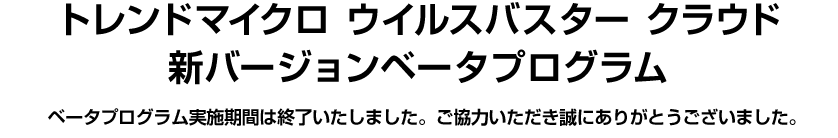 トレンドマイクロ ウイルスバスター クラウド
新バージョンベータプログラム

ベータプログラム実施期間は終了いたしました。ご協力いただき誠にありがとうございました。